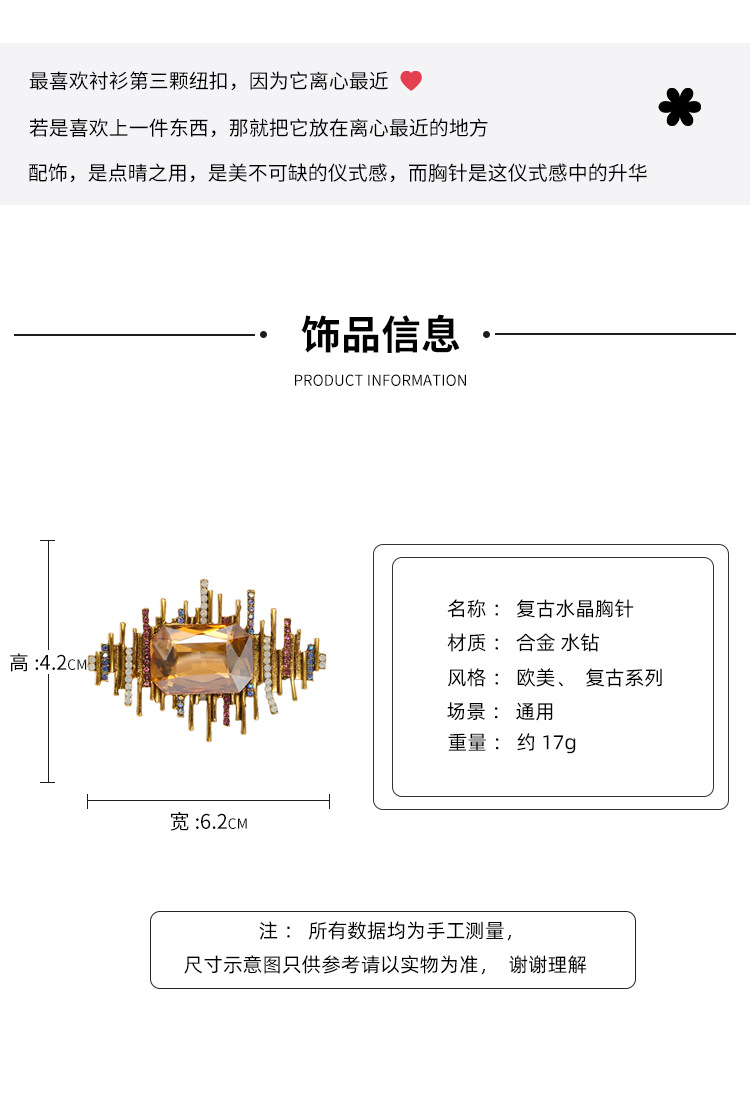 最喜欢衬衫第三颗纽扣，因为它离心最近

若是喜欢上一件东西，那就把它放在离心最近的地方

配饰，是点睛之用，是美不可缺的仪式感，而胸针是这仪式感中的升华

饰品信息

PRODUCT INFORMATION

高 :4.2CM

宽 :6.2CM

名称： 复古水晶胸针
材质： 合金 水钻
风格： 欧美、 复古系列
场景： 通用
重量： 约 17g

注： 所有数据均为手工测量，
尺寸示意图只供参考请以实物为准， 谢谢理解